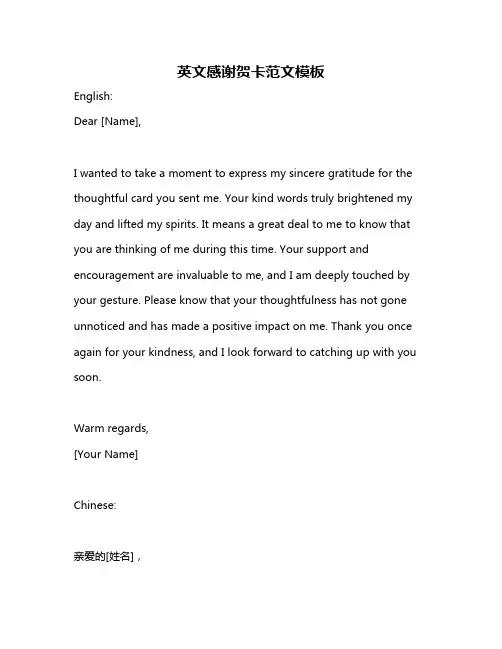 英文感谢贺卡范文模板

English:

Dear [Name],

I wanted to take a moment to express my sincere gratitude for the thoughtful card you sent me. Your kind words truly brightened my day and lifted my spirits. It means a great deal to me to know that you are thinking of me during this time. Your support and encouragement are invaluable to me, and I am deeply touched by your gesture. Please know that your thoughtfulness has not gone unnoticed and has made a positive impact on me. Thank you once again for your kindness, and I look forward to catching up with you soon.

Warm regards,
[Your Name]

Chinese:

亲爱的[姓名]，